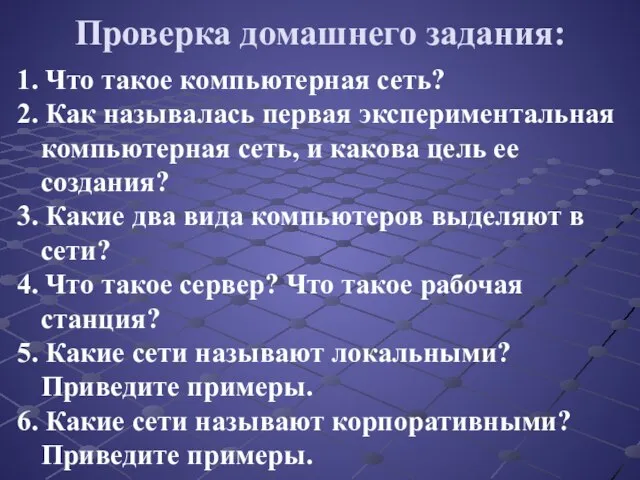 Проверка домашнего задания:

1. Что такое компьютерная сеть?
2. Как называлась первая экспериментальная компьютерная сеть, и какова цель ее создания?
3. Какие два вида компьютеров выделяют в сети?
4. Что такое сервер? Что такое рабочая станция?
5. Какие сети называют локальными? Приведите примеры.
6. Какие сети называют корпоративными? Приведите примеры.